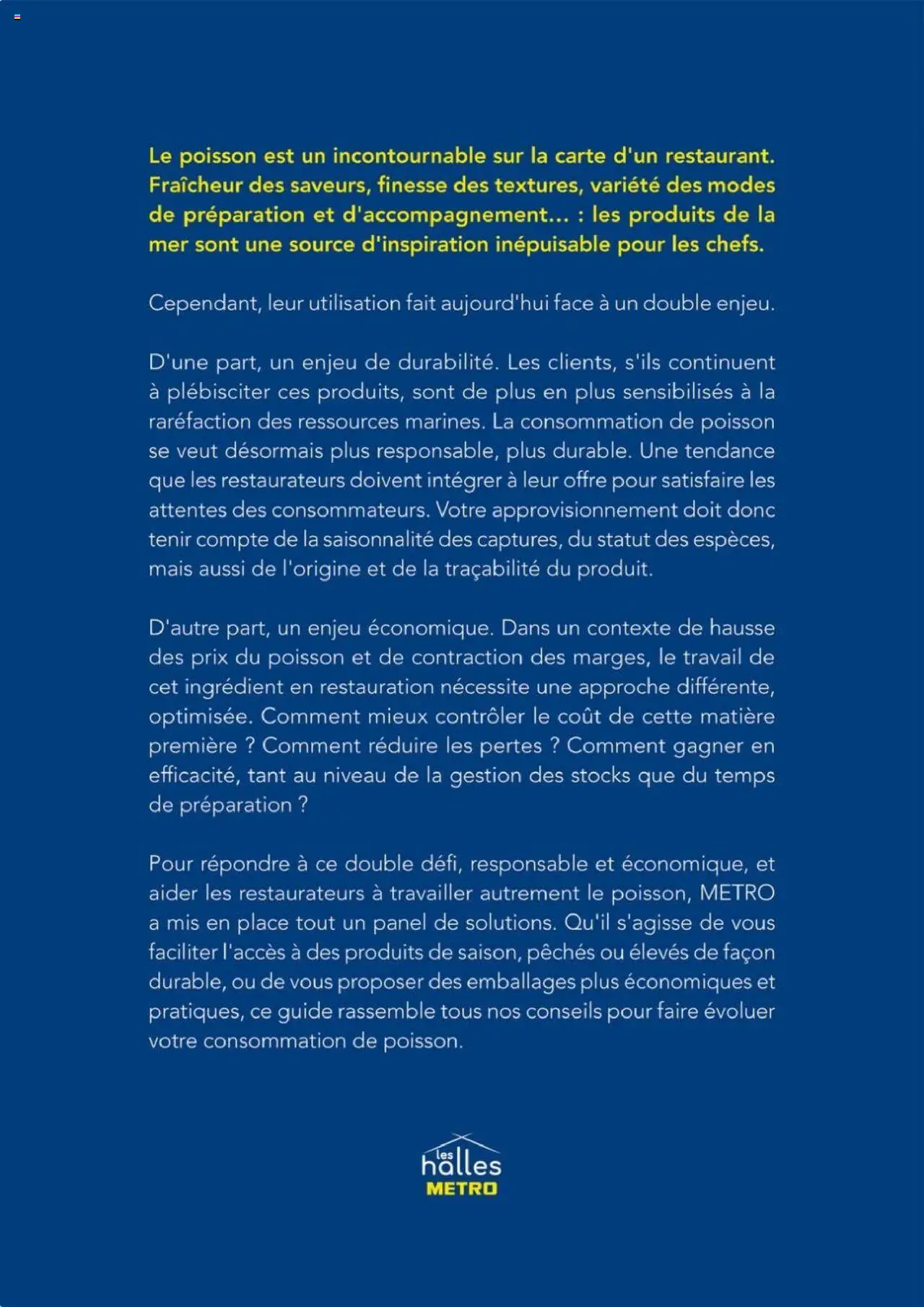 Le poisson est un incontournable sur la carte d'un restaurant. Fraîcheur des saveurs, finesse des textures, variété des modes de préparation et d'accompagnement... : les produits de la mer sont une source d'inspiration inépuisable pour les chefs.

Cependant, leur utilisation fait aujourd'hui face à un double enjeu.

D'une part, un enjeu de durabilité. Les clients, s'ils continuent à plébisciter ces produits, sont de plus en plus sensibilisés à la raréfaction des ressources marines. La consommation de poisson se veut désormais plus responsable, plus durable. Une tendance que les restaurateurs doivent intégrer à leur offre pour satisfaire les attentes des consommateurs. Votre approvisionnement doit donc tenir compte de la saisonnalité des captures, du statut des espèces, mais aussi de l'origine et de la traçabilité du produit.

D'autre part, un enjeu économique. Dans un contexte de hausse des prix du poisson et de contraction des marges, le travail de cet ingrédient en restauration nécessite une approche différente, optimisée. Comment mieux contrôler le coût de cette matière première ? Comment réduire les pertes ? Comment gagner en efficacité, tant au niveau de la gestion des stocks que du temps de préparation ?

Pour répondre à ce double défi, responsable et économique, et aider les restaurateurs à travailler autrement le poisson, METRO a mis en place tout un panel de solutions. Qu'il s'agisse de vous faciliter l'accès à des produits de saison, pêchés ou élevés de façon durable, ou de vous proposer des emballages plus économiques et pratiques, ce guide rassemble tous nos conseils pour faire évoluer votre consommation de poisson.

les halles
METRO